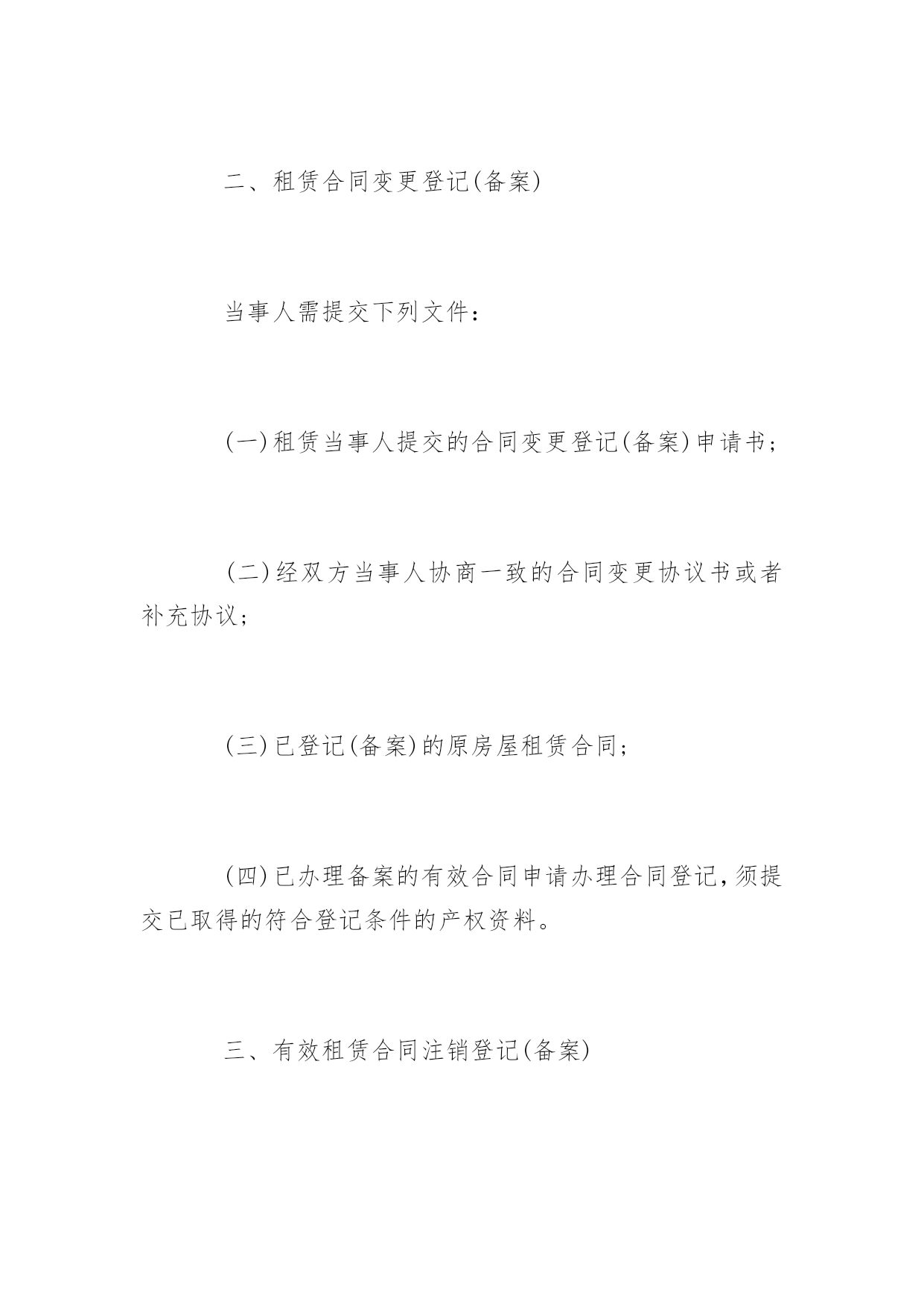 二、租赁合同变更登记(备案)

当事人需提交下列文件：

(一)租赁当事人提交的合同变更登记(备案)申请书；

(二)经双方当事人协商一致的合同变更协议书或者补充协议；

(三)已登记(备案)的原房屋租赁合同；

(四)已办理备案的有效合同申请办理合同登记，须提交已取得的符合登记条件的产权资料。

三、有效租赁合同注销登记(备案)